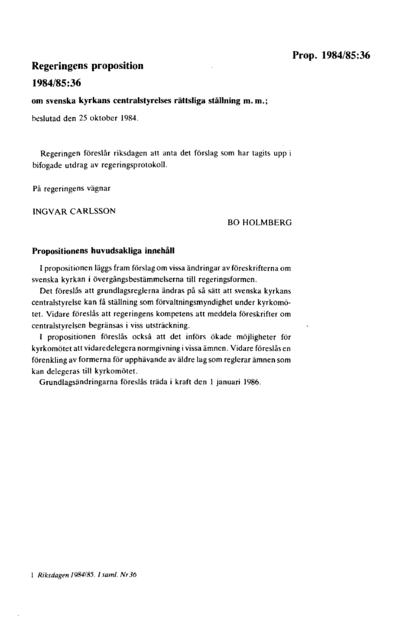 Prop. 1984/85:36

Regeringens proposition
1984/85:36
om svenska kyrkans centralstyrelses rättsliga ställning m. m.;
beslutad den 25 oktober 1984.

Regeringen föreslår riksdagen att anta det förslag som har tagits upp i bifogade utdrag av regeringsprotokoll.

På regeringens vägnar

INGVAR CARLSSON

BO HOLMBERG

Propositionens huvudsakliga innehåll

I propositionen läggs fram förslag om vissa ändringar av föreskrifterna om svenska kyrkan i övergångsbestämmelserna till regeringsformen.

Det föreslås att grundlagsreglerna ändras på så sätt att svenska kyrkans centralstyrelse kan få ställning som förvaltningsmyndighet under kyrkomötet. Vidare föreslås att regeringens kompetens att meddela föreskrifter om centralstyrelsen begränsas i viss utsträckning.

I propositionen föreslås också att det införs ökade möjligheter för kyrkomötet att vidaredelegera normgivning i vissa ämnen. Vidare föreslås en förenkling av formerna för upphävande av äldre lag som reglerar ämnen som kan delegeras till kyrkomötet.

Grundlagsändringarna föreslås träda i kraft den 1 januari 1986.

1 Riksdagen 1984/85. 1 saml. Nr 36